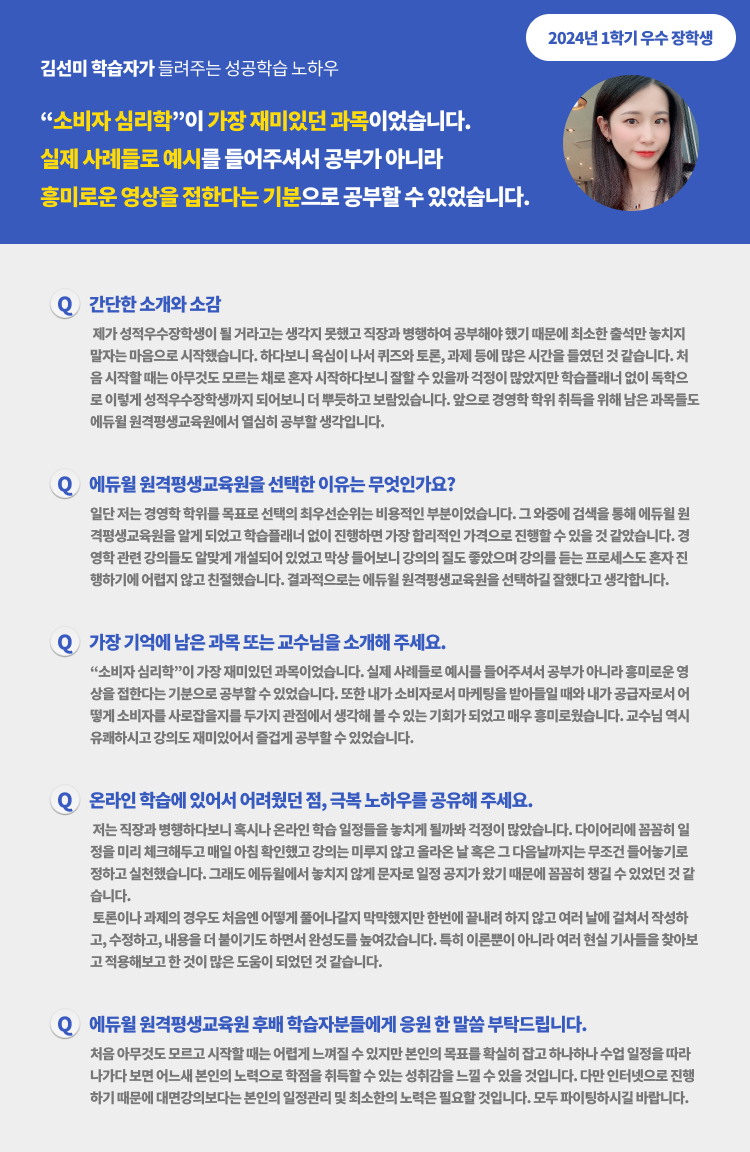 2024년 1학기 우수 장학생

김선미 학습자가 들려주는 성공학습 노하우

“소비자 심리학”이 가장 재미있던 과목이었습니다. 실제 사례들로 예시를 들어주셔서 공부가 아니라 흥미로운 영상을 접한다는 기분으로 공부할 수 있었습니다.

Q 간단한 소개와 소감

제가 성적우수장학생이 될 거라고는 생각지 못했고 직장과 병행하여 공부해야 했기 때문에 최소한 출석만 놓치지 말자는 마음으로 시작했습니다. 하다보니 욕심이 나서 퀴즈와 토론, 과제 등에 많은 시간을 들였던 것 같습니다. 처음 시작할 때는 아무것도 모르는 채로 혼자 시작하다보니 잘할 수 있을까 걱정이 많았지만 학습플래너 없이 독학으로 이렇게 성적우수장학생까지 되어보니 더 뿌듯하고 보람있습니다. 앞으로 경영학 학위 취득을 위해 남은 과목들도 에듀윌 원격평생교육원에서 열심히 공부할 생각입니다.

Q 에듀윌 원격평생교육원을 선택한 이유는 무엇인가요?

일단 저는 경영학 학위를 목표로 선택의 최우선순위는 비용적인 부분이었습니다. 그 와중에 검색을 통해 에듀윌 원격평생교육원을 알게 되었고 학습플래너 없이 진행하면 가장 합리적인 가격으로 진행할 수 있을 것 같았습니다. 경영학 관련 강의들도 알맞게 개설되어 있었고 막상 들어보니 강의의 질도 좋았으며 강의를 듣는 프로세스도 혼자 진행하기에 어렵지 않고 친절했습니다. 결과적으로는 에듀윌 원격평생교육원을 선택하길 잘했다고 생각합니다.

Q 가장 기억에 남은 과목 또는 교수님을 소개해 주세요.

“소비자 심리학”이 가장 재미있던 과목이었습니다. 실제 사례들로 예시를 들어주셔서 공부가 아니라 흥미로운 영상을 접한다는 기분으로 공부할 수 있었습니다. 또한 내가 소비자로서 마케팅을 받아들일 때와 내가 공급자로서 어떻게 소비자를 사로잡을지를 두가지 관점에서 생각해 볼 수 있는 기회가 되었고 매우 흥미로웠습니다. 교수님 역시 유쾌하시고 강의도 재미있어서 즐겁게 공부할 수 있었습니다.

Q 온라인 학습에 있어서 어려웠던 점, 극복 노하우를 공유해 주세요.

저는 직장과 병행하다보니 혹시나 온라인 학습 일정들을 놓치게 될까봐 걱정이 많았습니다. 다이어리에 꼼꼼히 일정을 미리 체크해두고 매일 아침 확인했고 강의는 미루지 않고 올라온 날 혹은 그 다음날까지는 무조건 들어놓기로 정하고 실천했습니다. 그래도 에듀윌에서 놓치지 않게 문자로 일정 공지가 왔기 때문에 꼼꼼히 챙길 수 있었던 것 같습니다.

토론이나 과제의 경우도 처음엔 어떻게 풀어나갈지 막막했지만 한번에 끝내려 하지 않고 여러 날에 걸쳐서 작성하고, 수정하고, 내용을 더 붙이기도 하면서 완성도를 높여갔습니다. 특히 이론뿐이 아니라 여러 현실 기사들을 찾아보고 적용해보고 한 것이 많은 도움이 되었던 것 같습니다.

Q 에듀윌 원격평생교육원 후배 학습자분들에게 응원 한 말씀 부탁드립니다.

처음 아무것도 모르고 시작할 때는 어렵게 느껴질 수 있지만 본인의 목표를 확실히 잡고 하나하나 수업 일정을 따라 나가다 보면 어느새 본인의 노력으로 학점을 취득할 수 있는 성취감을 느낄 수 있을 것입니다. 다만 인터넷으로 진행하기 때문에 대면강의보다는 본인의 일정관리 및 최소한의 노력은 필요할 것입니다. 모두 파이팅하시길 바랍니다.